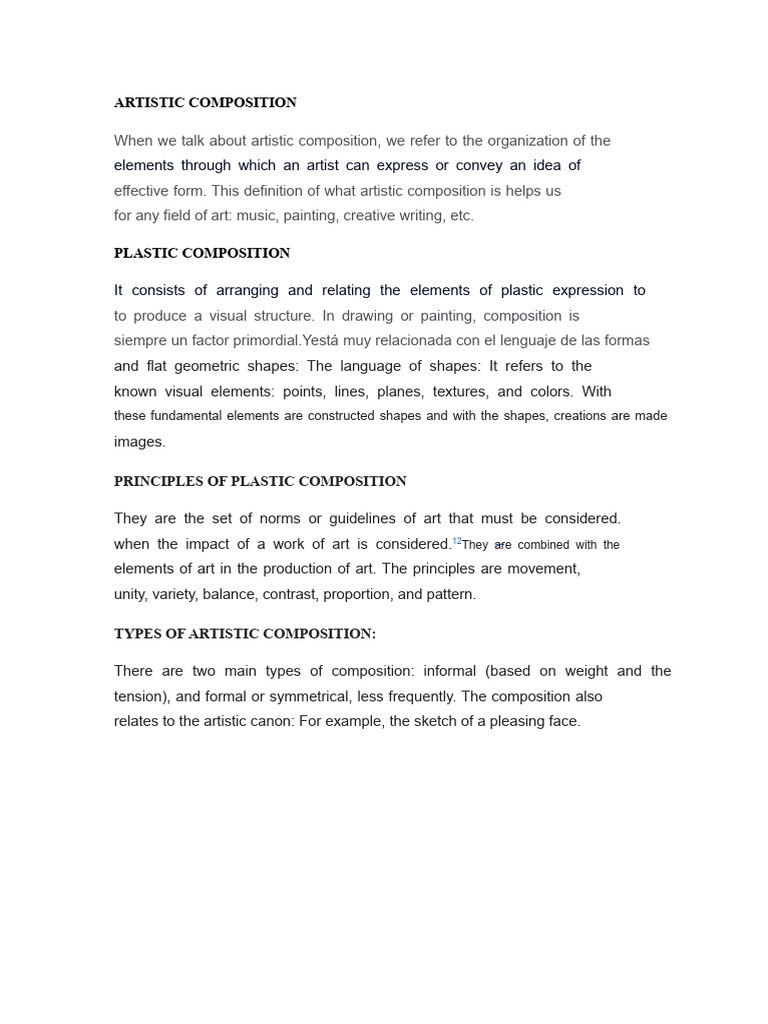 ARTISTIC COMPOSITION

When we talk about artistic composition, we refer to the organization of the elements through which an artist can express or convey an idea of effective form. This definition of what artistic composition is helps us for any field of art: music, painting, creative writing, etc.

PLASTIC COMPOSITION

It consists of arranging and relating the elements of plastic expression to to produce a visual structure. In drawing or painting, composition is siempre un factor primordial.Yestá muy relacionada con el lenguaje de las formas and flat geometric shapes: The language of shapes: It refers to the known visual elements: points, lines, planes, textures, and colors. With these fundamental elements are constructed shapes and with the shapes, creations are made images.

PRINCIPLES OF PLASTIC COMPOSITION

They are the set of norms or guidelines of art that must be considered. when the impact of a work of art is considered.$^{12}$They are combined with the elements of art in the production of art. The principles are movement, unity, variety, balance, contrast, proportion, and pattern.

TYPES OF ARTISTIC COMPOSITION:

There are two main types of composition: informal (based on weight and the tension), and formal or symmetrical, less frequently. The composition also relates to the artistic canon: For example, the sketch of a pleasing face.